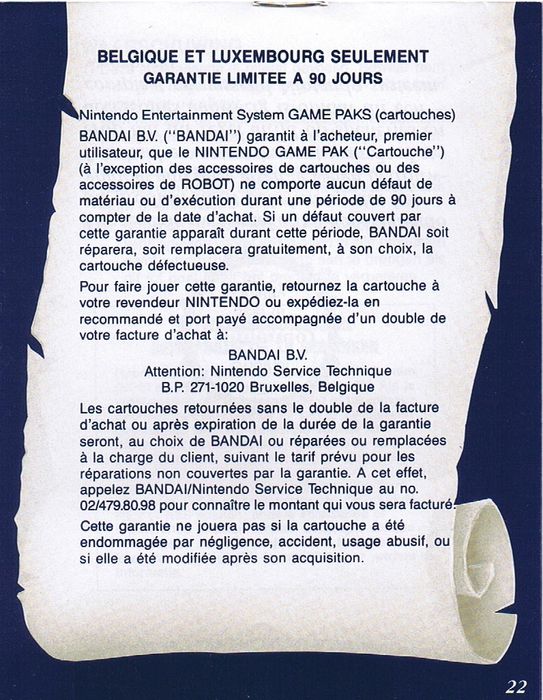 BELGIQUE ET LUXEMBOURG SEULEMENT
GARANTIE LIMITEE A 90 JOURS

Nintendo Entertainment System GAME PAKS (cartouches)

BANDAI B.V. ("BANDAI") garantit à l'acheteur, premier utilisateur, que le NINTENDO GAME PAK ("Cartouche") (à l'exception des accessoires de cartouches ou des accessoires de ROBOT) ne comporte aucun défaut de matériau ou d'exécution durant une période de 90 jours à compter de la date d'achat. Si un défaut couvert par cette garantie apparaît durant cette période, BANDAI soit réparera, soit remplacera gratuitement, à son choix, la cartouche défectueuse.

Pour faire jouer cette garantie, retournez la cartouche à votre revendeur NINTENDO ou expédiez-la en recommandé et port payé accompagnée d'un double de votre facture d'achat à:

BANDAI B.V.
Attention: Nintendo Service Technique
B.P. 271-1020 Bruxelles, Belgique

Les cartouches retournées sans le double de la facture d'achat ou après expiration de la durée de la garantie seront, au choix de BANDAI ou réparées ou remplacées à la charge du client, suivant le tarif prévu pour les réparations non couvertes par la garantie. A cet effet, appelez BANDAI/Nintendo Service Technique au no. 02/479.80.98 pour connaître le montant qui vous sera facturé.

Cette garantie ne jouera pas si la cartouche a été endommagée par négligence, accident, usage abusif, ou si elle a été modifiée après son acquisition.

22